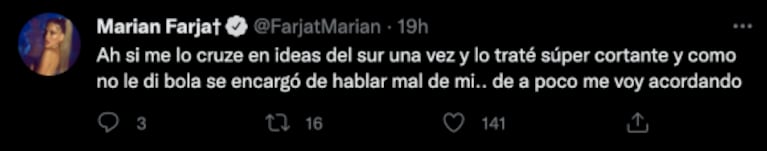 Marian Farjat @FarjatMarian · 19h

Ah si me lo cruze en ideas del sur una vez y lo traté súper cortante y como no le di bola se encargó de hablar mal de mi.. de a poco me voy acordando

3 16 141